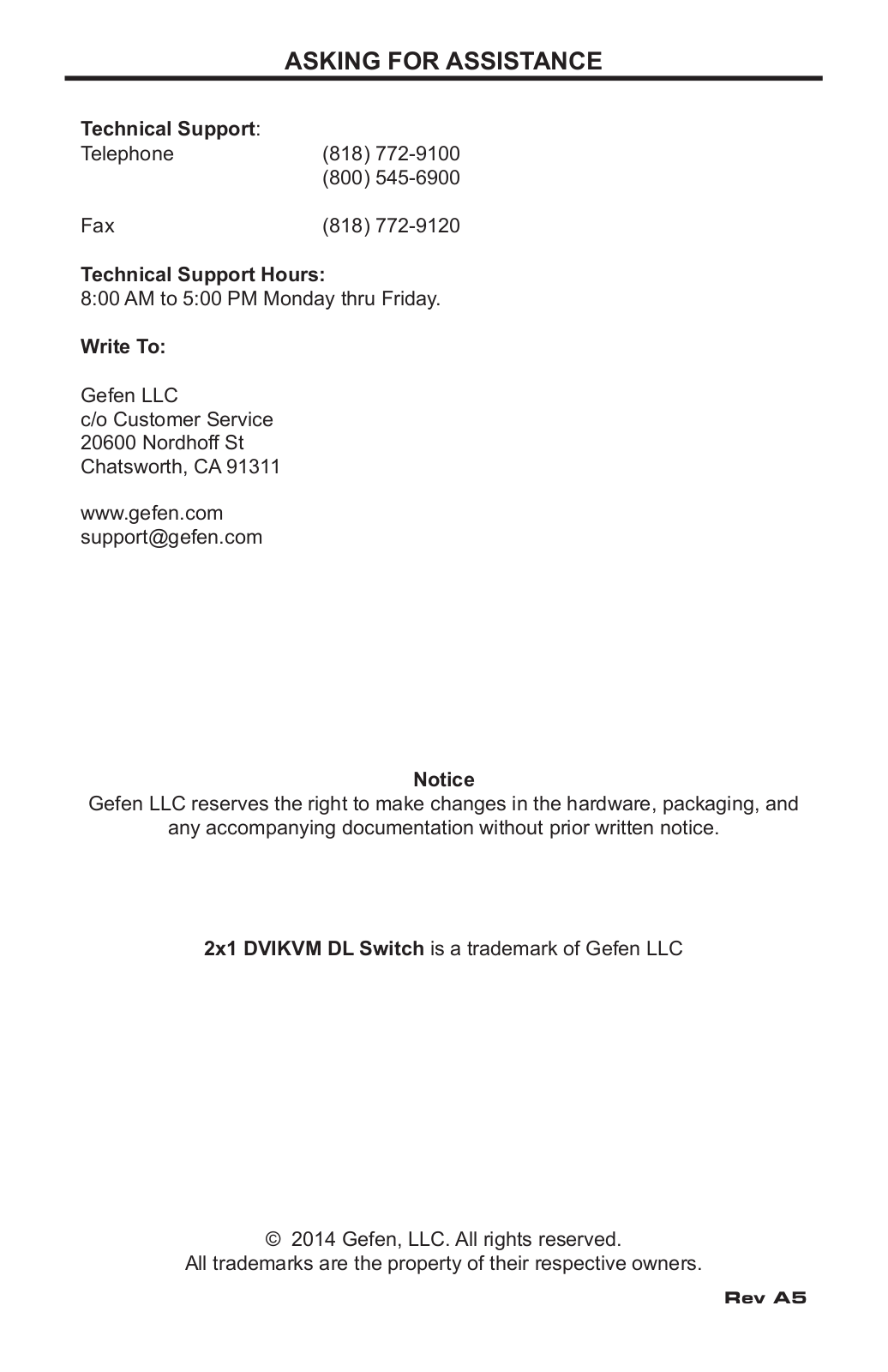 ASKING FOR ASSISTANCE

Technical Support:
Telephone (818) 772-9100
(800) 545-6900

Fax (818) 772-9120

Technical Support Hours:
8:00 AM to 5:00 PM Monday thru Friday.

Write To:

Gefen LLC
c/o Customer Service
20600 Nordhoff St
Chatsworth, CA 91311

www.gefen.com
support@gefen.com

Notice
Gefen LLC reserves the right to make changes in the hardware, packaging, and any accompanying documentation without prior written notice.

2x1 DVIKVM DL Switch is a trademark of Gefen LLC

© 2014 Gefen, LLC. All rights reserved.
All trademarks are the property of their respective owners.

Rev A5